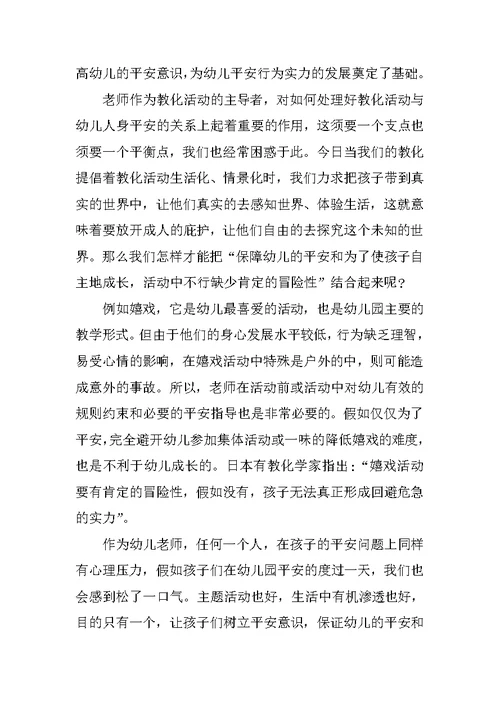 高幼儿的平安意识，为幼儿平安行为实力的发展奠定了基础。

老师作为教化活动的主导者，对如何处理好教化活动与幼儿人身平安的关系上起着重要的作用，这须要一个支点也须要一个平衡点，我们也经常困惑于此。今日当我们的教化提倡着教化活动生活化、情景化时，我们力求把孩子带到真实的世界中，让他们真实的去感知世界、体验生活，这就意味着要放开成人的庇护，让他们自由的去探究这个未知的世界。那么我们怎样才能把“保障幼儿的平安和为了使孩子自主地成长，活动中不行缺少肯定的冒险性”结合起来呢？

例如嬉戏，它是幼儿最喜爱的活动，也是幼儿园主要的教学形式。但由于他们的身心发展水平较低，行为缺乏理智，易受心情的影响，在嬉戏活动中特殊是户外的中，则可能造成意外的事故。所以，老师在活动前或活动中对幼儿有效的规则约束和必要的平安指导也是非常必要的。假如仅仅为了平安，完全避开幼儿参加集体活动或一味的降低嬉戏的难度，也是不利于幼儿成长的。日本有教化学家指出：“嬉戏活动要有肯定的冒险性，假如没有，孩子无法真正形成回避危急的实力”。

作为幼儿老师，任何一个人，在孩子的平安问题上同样有心理压力，假如孩子们在幼儿园平安的度过一天，我们也会感到松了一口气。主题活动也好，生活中有机渗透也好，目的只有一个，让孩子们树立平安意识，保证幼儿的平安和